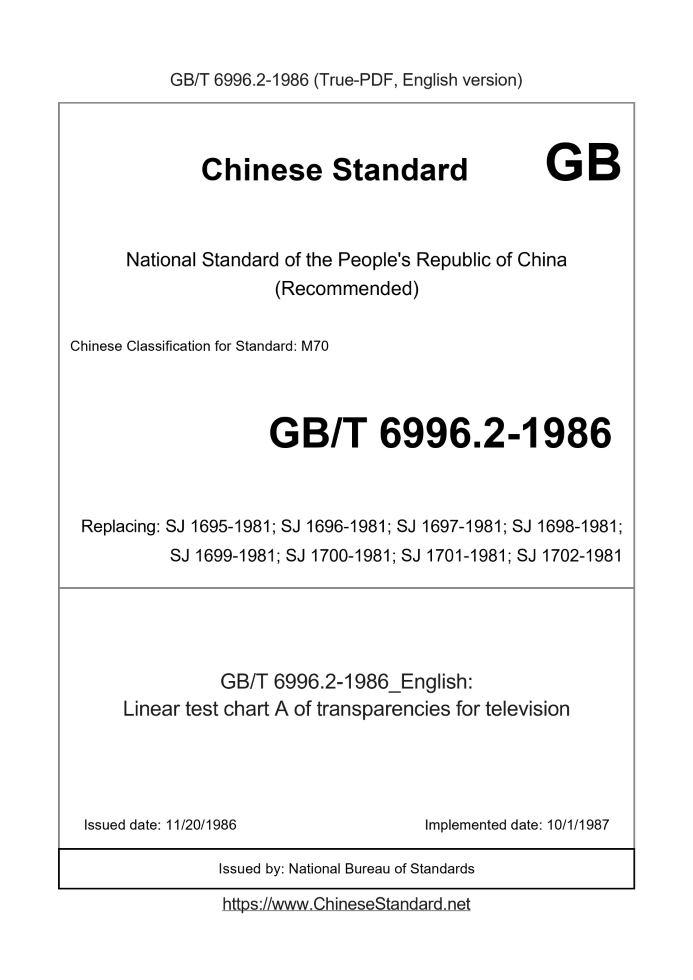 GB/T 6996.2-1986 (True-PDF, English version)

Chinese Standard GB

National Standard of the People's Republic of China (Recommended)

Chinese Classification for Standard: M70

GB/T 6996.2-1986

Replacing: SJ 1695-1981; SJ 1696-1981; SJ 1697-1981; SJ 1698-1981; SJ 1699-1981; SJ 1700-1981; SJ 1701-1981; SJ 1702-1981

GB/T 6996.2-1986_English: Linear test chart A of transparencies for television

Issued date: 11/20/1986

Implemented date: 10/1/1987

Issued by: National Bureau of Standards

https://www.ChineseStandard.net